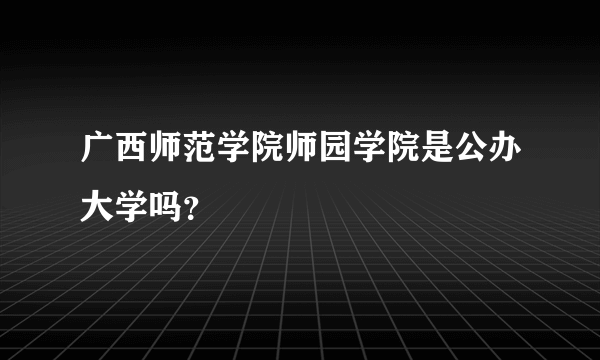 广西师范学院师园学院是公办大学吗?